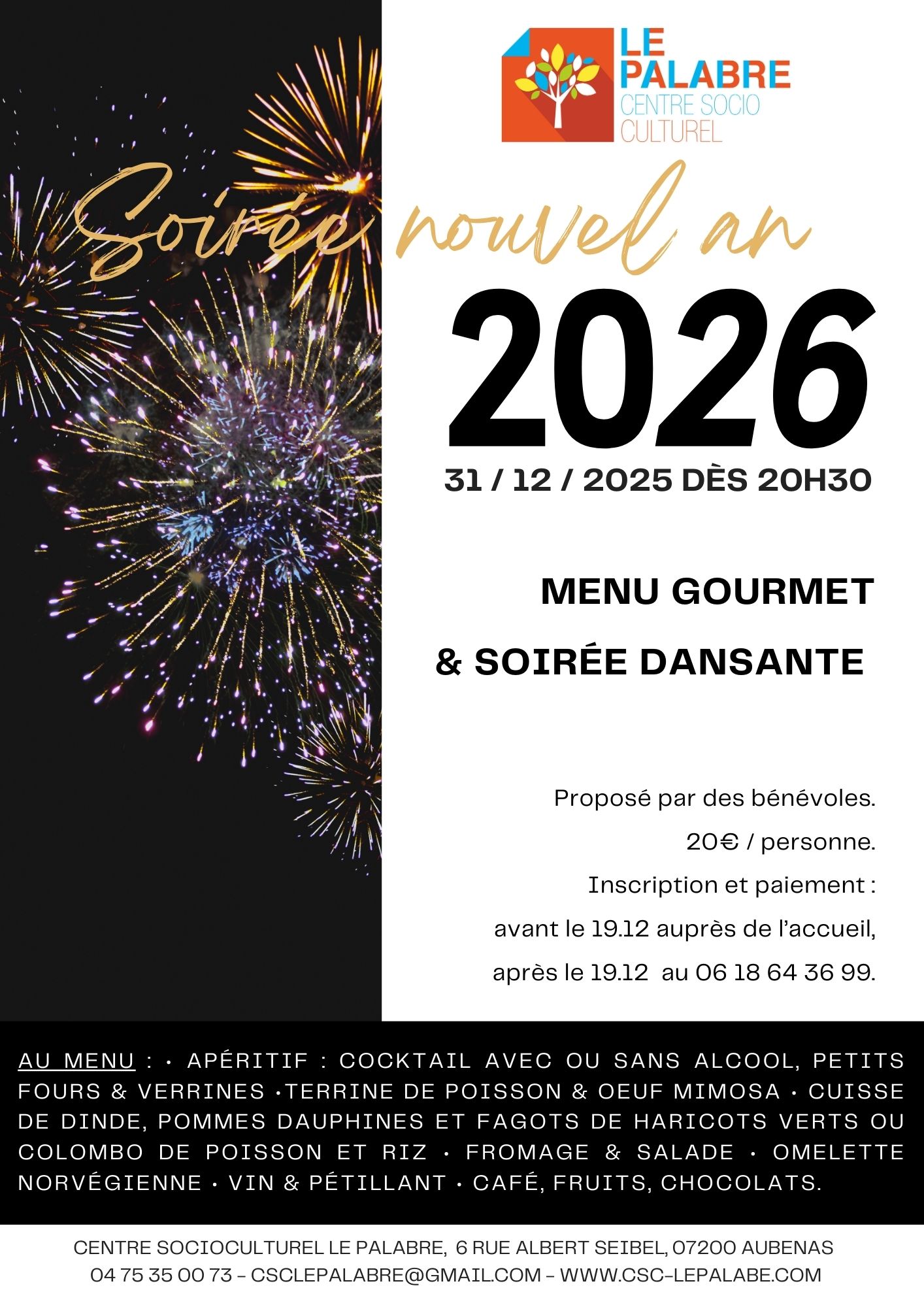 LE PALABRE
CENTRE SOCIO CULTUREL

Soirée nouvel an

2026

31 / 12 / 2025 DÈS 20H30

MENU GOURMET

& SOIRÉE DANSANTE

Proposé par des bénévoles.

20€ / personne.

Inscription et paiement :

avant le 19.12 auprès de l'accueil,

après le 19.12 au 06 18 64 36 99.

AU MENU : • APÉRITIF : COCKTAIL AVEC OU SANS ALCOOL, PETITS FOURS & VERRINES •TERRINE DE POISSON & OEUF MIMOSA • CUISSE DE DINDE, POMMES DAUPHINES ET FAGOTS DE HARICOTS VERTS OU COLOMBO DE POISSON ET RIZ • FROMAGE & SALADE • OMELETTE NORVÉGIENNE • VIN & PÉTILLANT • CAFÉ, FRUITS, CHOCOLATS.

CENTRE SOCIOCULTUREL LE PALABRE, 6 RUE ALBERT SEIBEL, 07200 AUBENAS
04 75 35 00 73 - CSCLEPALABRE@GMAIL.COM - WWW.CSC-LEPALABE.COM